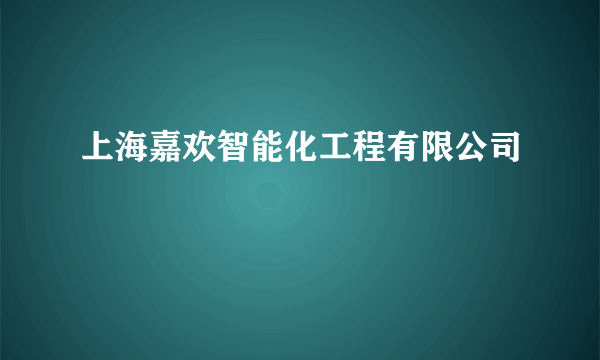 上海嘉欢智能化工程有限公司